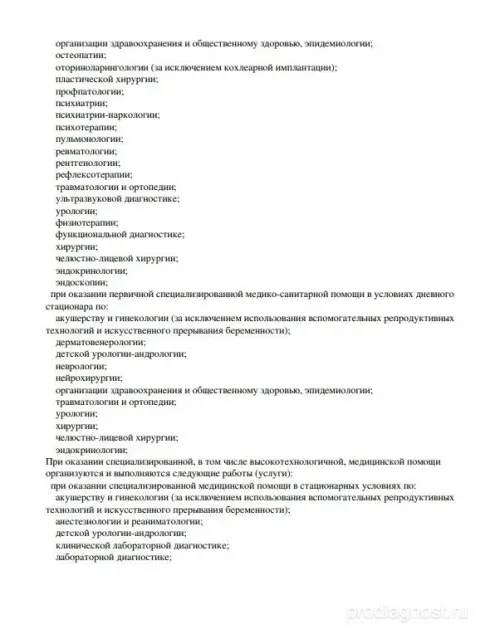 организации здравоохранения и общественному здоровью, эпидемиологии;
остеопатии;
оториноларингологии (за исключением кохлеарной имплантации);
пластической хирургии;
профпатологии;
психиатрии;
психиатрии-наркологии;
психотерапии;
пульмонологии;
ревматологии;
рентгенологии;
рефлексотерапии;
травматологии и ортопедии;
ультразвуковой диагностике;
урологии;
физиотерапии;
функциональной диагностике;
хирургии;
челюстно-лицевой хирургии;
эндокринологии;
эндоскопии;
при оказании первичной специализированной медико-санитарной помощи в условиях дневного стационара по:
акушерству и гинекологии (за исключением использования вспомогательных репродуктивных технологий и искусственного прерывания беременности);
дерматовенерологии;
детской урологии-андрологии;
неврологии;
нейрохирургии;
организации здравоохранения и общественному здоровью, эпидемиологии;
травматологии и ортопедии;
урологии;
хирургии;
челюстно-лицевой хирургии;
эндокринологии;
При оказании специализированной, в том числе высокотехнологичной, медицинской помощи организуются и выполняются следующие работы (услуги):
при оказании специализированной медицинской помощи в стационарных условиях по:
акушерству и гинекологии (за исключением использования вспомогательных репродуктивных технологий и искусственного прерывания беременности);
анестезиологии и реаниматологии;
детской урологии-андрологии;
клинической лабораторной диагностике;
лабораторной диагностике;

prodiagnost.ru